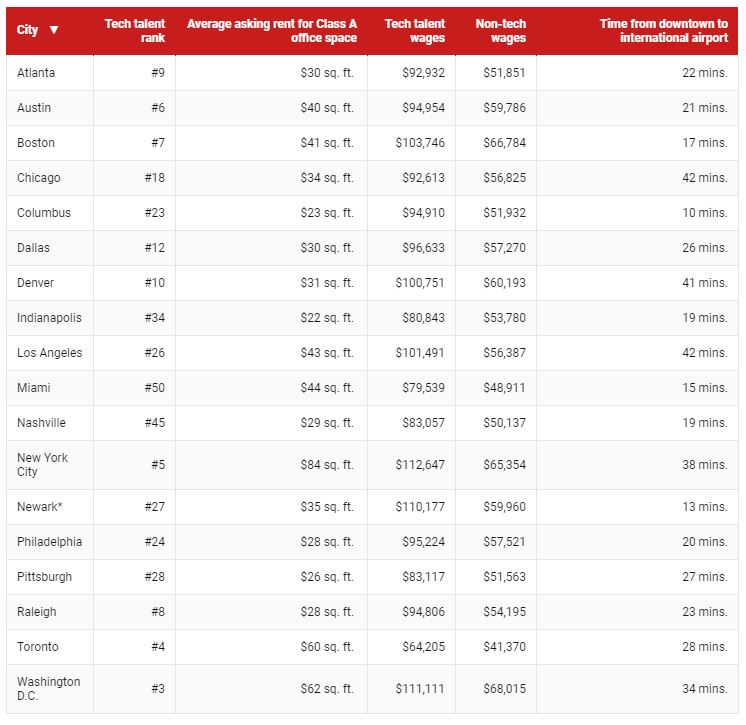 | City ▼ | Tech talent rank | Average asking rent for Class A office space | Tech talent wages | Non-tech wages | Time from downtown to international airport |
|---|---|---|---|---|---|
| Atlanta | #9 | \$30 sq. ft. | \$92,932 | \$51,851 | 22 mins. |
| Austin | #6 | \$40 sq. ft. | \$94,954 | \$59,786 | 21 mins. |
| Boston | #7 | \$41 sq. ft. | \$103,746 | \$66,784 | 17 mins. |
| Chicago | #18 | \$34 sq. ft. | \$92,613 | \$56,825 | 42 mins. |
| Columbus | #23 | \$23 sq. ft. | \$94,910 | \$51,932 | 10 mins. |
| Dallas | #12 | \$30 sq. ft. | \$96,633 | \$57,270 | 26 mins. |
| Denver | #10 | \$31 sq. ft. | \$100,751 | \$60,193 | 41 mins. |
| Indianapolis | #34 | \$22 sq. ft. | \$80,843 | \$53,780 | 19 mins. |
| Los Angeles | #26 | \$43 sq. ft. | \$101,491 | \$56,387 | 42 mins. |
| Miami | #50 | \$44 sq. ft. | \$79,539 | \$48,911 | 15 mins. |
| Nashville | #45 | \$29 sq. ft. | \$83,057 | \$50,137 | 19 mins. |
| New York City | #5 | \$84 sq. ft. | \$112,647 | \$65,354 | 38 mins. |
| Newark* | #27 | \$35 sq. ft. | \$110,177 | \$59,960 | 13 mins. |
| Philadelphia | #24 | \$28 sq. ft. | \$95,224 | \$57,521 | 20 mins. |
| Pittsburgh | #28 | \$26 sq. ft. | \$83,117 | \$51,563 | 27 mins. |
| Raleigh | #8 | \$28 sq. ft. | \$94,806 | \$54,195 | 23 mins. |
| Toronto | #4 | \$60 sq. ft. | \$64,205 | \$41,370 | 28 mins. |
| Washington D.C. | #3 | \$62 sq. ft. | \$111,111 | \$68,015 | 34 mins. |